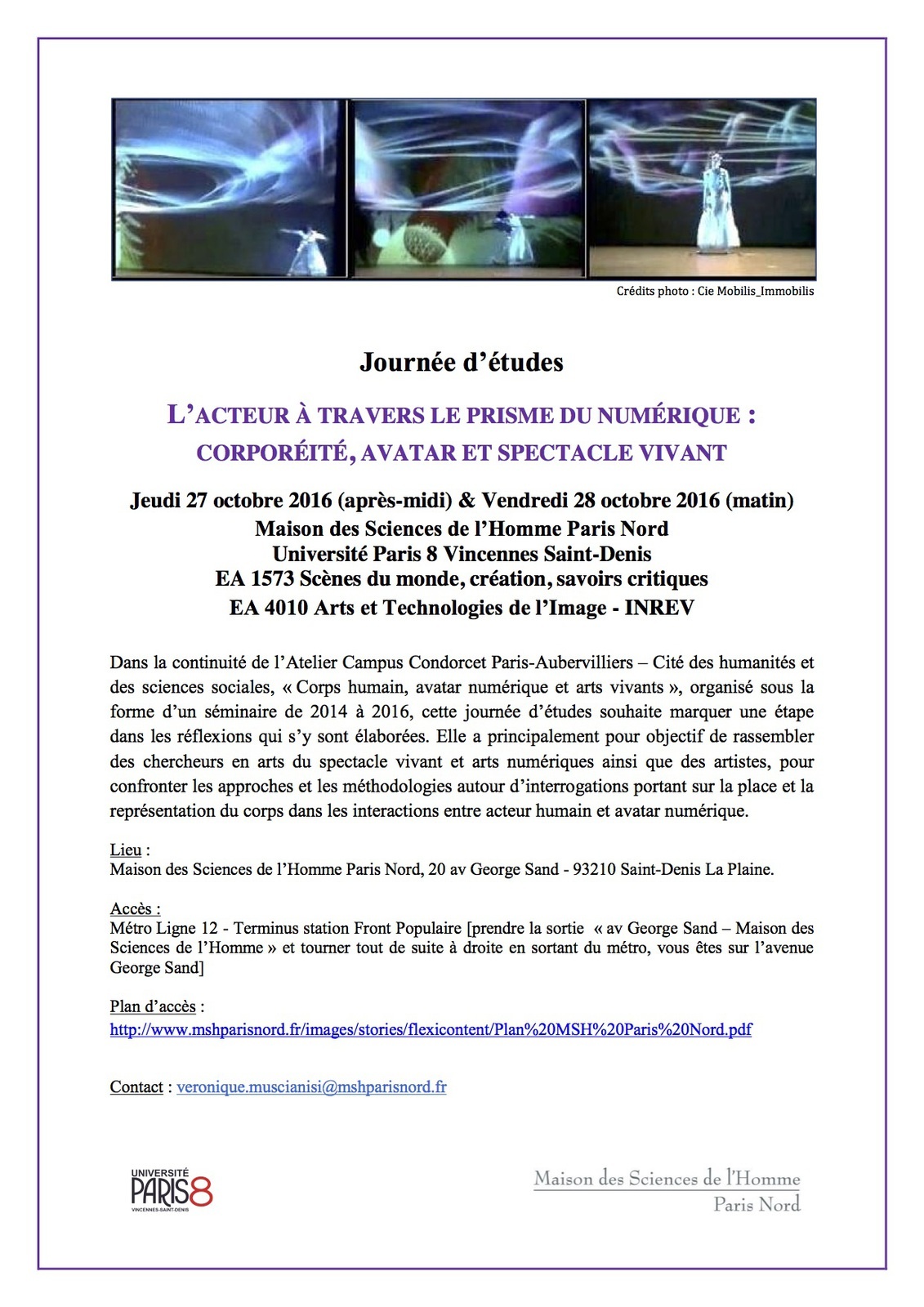 Crédits photo : Cie Mobilis_Immobilis

Journée d'études

L'ACTEUR À TRAVERS LE PRISME DU NUMÉRIQUE : CORPORÉITÉ, AVATAR ET SPECTACLE VIVANT

Jeudi 27 octobre 2016 (après-midi) & Vendredi 28 octobre 2016 (matin)
Maison des Sciences de l'Homme Paris Nord
Université Paris 8 Vincennes Saint-Denis
EA 1573 Scènes du monde, création, savoirs critiques
EA 4010 Arts et Technologies de l'Image - INREV

Dans la continuité de l'Atelier Campus Condorcet Paris-Aubervilliers – Cité des humanités et des sciences sociales, « Corps humain, avatar numérique et arts vivants », organisé sous la forme d'un séminaire de 2014 à 2016, cette journée d'études souhaite marquer une étape dans les réflexions qui s'y sont élaborées. Elle a principalement pour objectif de rassembler des chercheurs en arts du spectacle vivant et arts numériques ainsi que des artistes, pour confronter les approches et les méthodologies autour d'interrogations portant sur la place et la représentation du corps dans les interactions entre acteur humain et avatar numérique.

Lieu :
Maison des Sciences de l'Homme Paris Nord, 20 av George Sand - 93210 Saint-Denis La Plaine.

Accès :
Métro Ligne 12 - Terminus station Front Populaire [prendre la sortie « av George Sand – Maison des Sciences de l'Homme » et tourner tout de suite à droite en sortant du métro, vous êtes sur l'avenue George Sand]

Plan d'accès :
http://www.mshparisnord.fr/images/stories/flexicontent/Plan%20MSH%20Paris%20Nord.pdf

Contact : veronique.muscianisi@mshparisnord.fr

UNIVERSITÉ PARIS8 VINCENNES-SAINT-DENIS

Maison des Sciences de l'Homme
Paris Nord